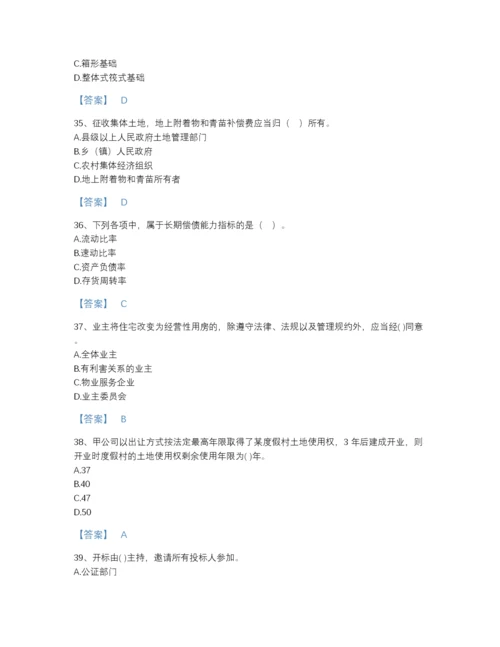 C.箱形基础
D.整体式筏式基础

【答案】 D

35、征收集体土地，地上附着物和青苗补偿费应当归（　）所有。
A.县级以上人民政府土地管理部门
B.乡（镇）人民政府
C.农村集体经济组织
D.地上附着物和青苗所有者

【答案】 D

36、下列各项中，属于长期偿债能力指标的是（　）。
A.流动比率
B.速动比率
C.资产负债率
D.存货周转率

【答案】 C

37、业主将住宅改变为经营性用房的，除遵守法律、法规以及管理规约外，应当经( )同意。
A.全体业主
B.有利害关系的业主
C.物业服务企业
D.业主委员会

【答案】 B

38、甲公司以出让方式按法定最高年限取得了某度假村土地使用权，3 年后建成开业，则开业时度假村的土地使用权剩余使用年限为( )年。
A.37
B.40
C.47
D.50

【答案】 A

39、开标由( )主持，邀请所有投标人参加。
A.公证部门